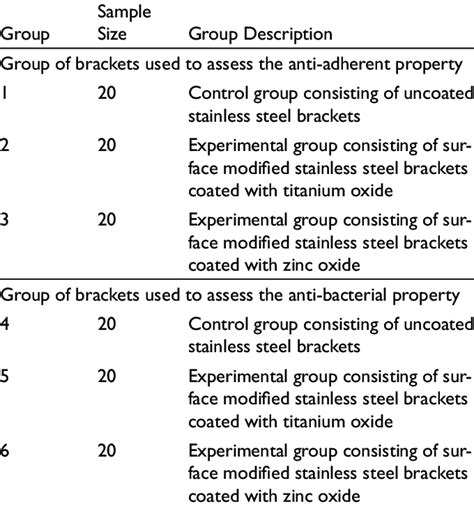 | Group | Sample Size | Group Description |
|---|---|---|
| Group of brackets used to assess the anti-adherent property | | |
| 1 | 20 | Control group consisting of uncoated stainless steel brackets |
| 2 | 20 | Experimental group consisting of surface modified stainless steel brackets coated with titanium oxide |
| 3 | 20 | Experimental group consisting of surface modified stainless steel brackets coated with zinc oxide |
| Group of brackets used to assess the anti-bacterial property | | |
| 4 | 20 | Control group consisting of uncoated stainless steel brackets |
| 5 | 20 | Experimental group consisting of surface modified stainless steel brackets coated with titanium oxide |
| 6 | 20 | Experimental group consisting of surface modified stainless steel brackets coated with zinc oxide |